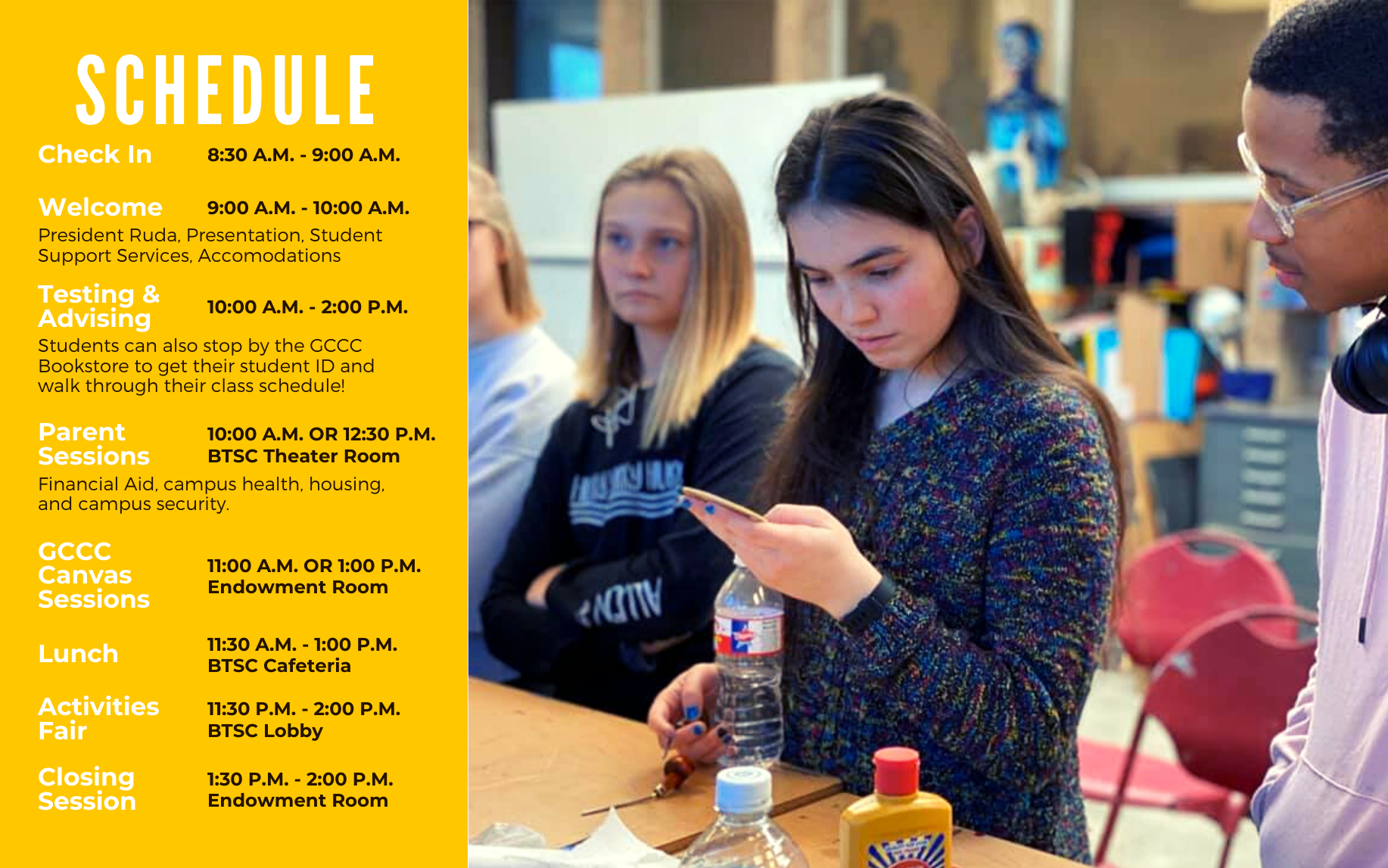 SCHEDULE

Check In 8:30 A.M. - 9:00 A.M.

Welcome 9:00 A.M. - 10:00 A.M.
President Ruda, Presentation, Student Support Services, Accomodations

Testing & Advising 10:00 A.M. - 2:00 P.M.
Students can also stop by the GCCC Bookstore to get their student ID and walk through their class schedule!

Parent Sessions 10:00 A.M. OR 12:30 P.M. BTSC Theater Room
Financial Aid, campus health, housing, and campus security.

GCCC Canvas Sessions 11:00 A.M. OR 1:00 P.M. Endowment Room

Lunch 11:30 A.M. - 1:00 P.M. BTSC Cafeteria

Activities Fair 11:30 P.M. - 2:00 P.M. BTSC Lobby

Closing Session 1:30 P.M. - 2:00 P.M. Endowment Room